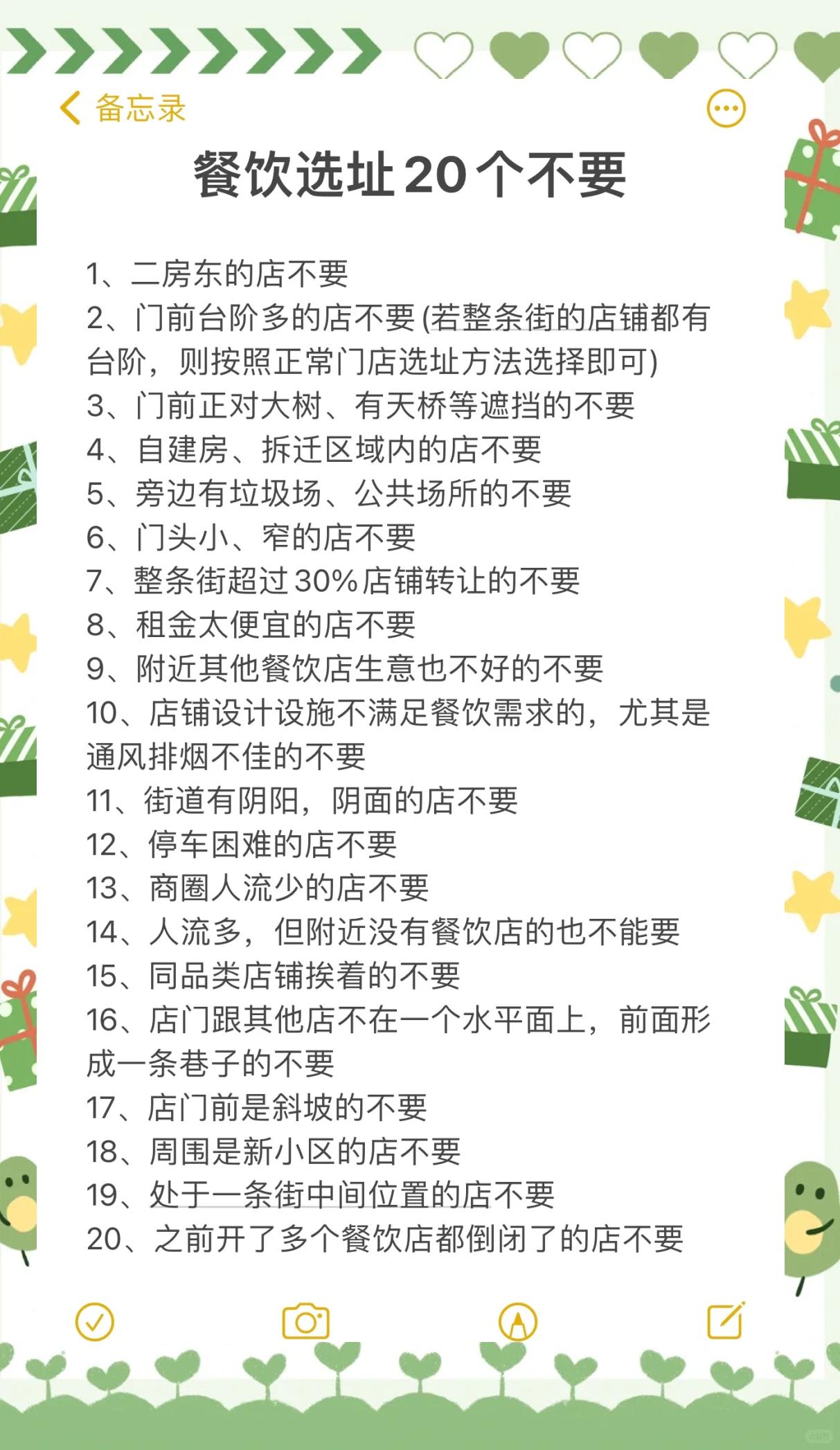 备忘录

餐饮选址20个不要

1、二房东的店不要
2、门前台阶多的店不要(若整条街的店铺都有台阶，则按照正常门店选址方法选择即可)
3、门前正对大树、有天桥等遮挡的不要
4、自建房、拆迁区域内的店不要
5、旁边有垃圾场、公共场所的不要
6、门头小、窄的店不要
7、整条街超过30%店铺转让的不要
8、租金太便宜的店不要
9、附近其他餐饮店生意也不好的不要
10、店铺设计设施不满足餐饮需求的，尤其是通风排烟不佳的不要
11、街道有阴阳，阴面的店不要
12、停车困难的店不要
13、商圈人流少的店不要
14、人流多，但附近没有餐饮店的也不能要
15、同品类店铺挨着的不要
16、店门跟其他店不在一个水平面上，前面形成一条巷子的不要
17、店门前是斜坡的不要
18、周围是新小区的店不要
19、处于一条街中间位置的店不要
20、之前开了多个餐饮店都倒闭了的店不要